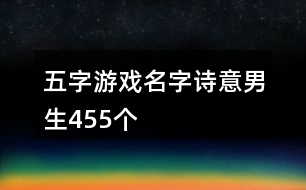 五字游戏名字诗意男生455个